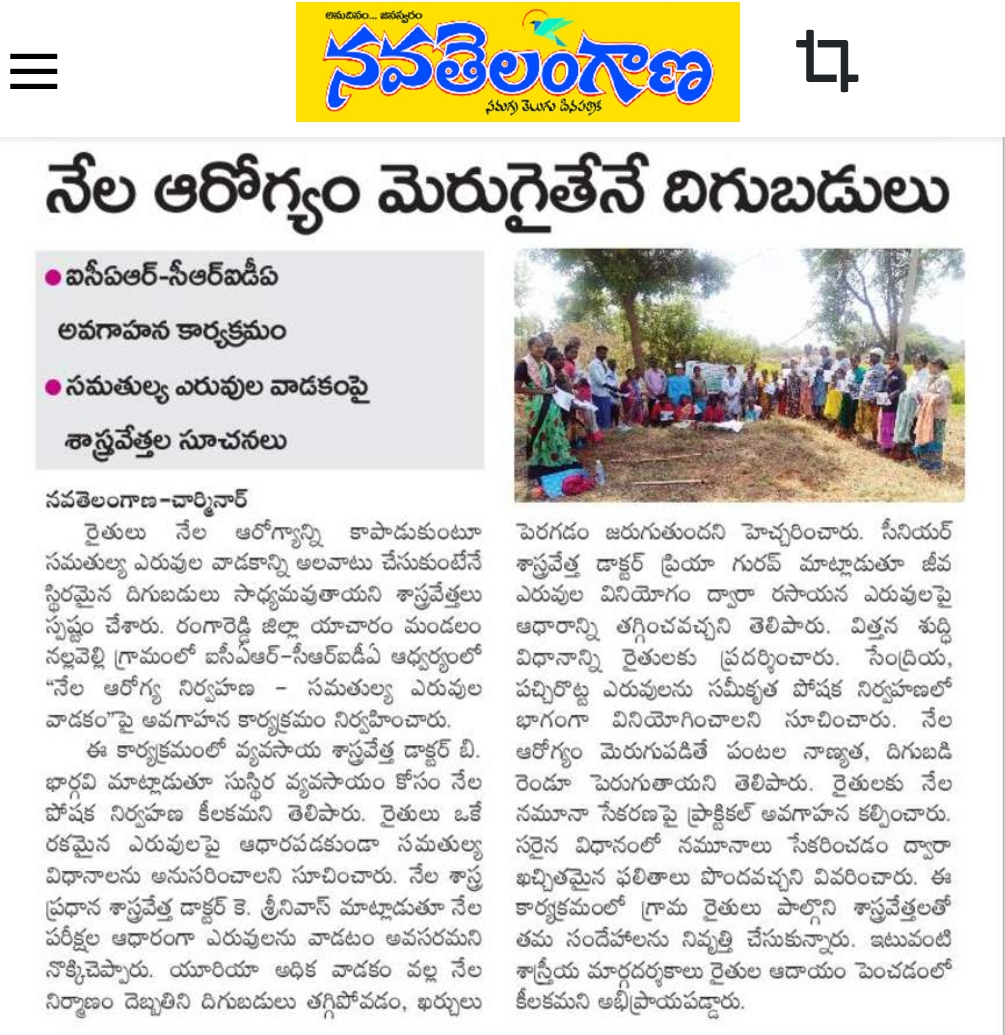 అనుదినం... జనస్వరం
నవతెలంగాణ
సమగ్ర తెలుగు దినపత్రిక

నేల ఆరోగ్యం మెరుగైతేనే దిగుబడులు

● ఐసీఏఆర్-సీఆర్ఐడీఏ అవగాహన కార్యక్రమం
● సమతుల్య ఎరువుల వాడకంపై శాస్త్రవేత్తల సూచనలు

నవతెలంగాణ-చార్మినార్
రైతులు నేల ఆరోగ్యాన్ని కాపాడుకుంటూ సమతుల్య ఎరువుల వాడకాన్ని అలవాటు చేసుకుంటేనే స్థిరమైన దిగుబడులు సాధ్యమవుతాయని శాస్త్రవేత్తలు స్పష్టం చేశారు. రంగారెడ్డి జిల్లా యాచారం మండలం నల్లవెల్లి గ్రామంలో ఐసీఏఆర్-సీఆర్ఐడీఏ ఆధ్వర్యంలో "నేల ఆరోగ్య నిర్వహణ - సమతుల్య ఎరువుల వాడకం"పై అవగాహన కార్యక్రమం నిర్వహించారు.

ఈ కార్యక్రమంలో వ్యవసాయ శాస్త్రవేత్త డాక్టర్ బి. భార్గవి మాట్లాడుతూ సుస్థిర వ్యవసాయం కోసం నేల పోషక నిర్వహణ కీలకమని తెలిపారు. రైతులు ఒకే రకమైన ఎరువులపై ఆధారపడకుండా సమతుల్య విధానాలను అనుసరించాలని సూచించారు. నేల శాస్త్ర ప్రధాన శాస్త్రవేత్త డాక్టర్ కె. శ్రీనివాస్ మాట్లాడుతూ నేల పరీక్షల ఆధారంగా ఎరువులను వాడటం అవసరమని నొక్కిచెప్పారు. యూరియా అధిక వాడకం వల్ల నేల నిర్మాణం దెబ్బతిని దిగుబడులు తగ్గిపోవడం, ఖర్చులు పెరగడం జరుగుతుందని హెచ్చరించారు. సీనియర్ శాస్త్రవేత్త డాక్టర్ ప్రియా గురవ్ మాట్లాడుతూ జీవ ఎరువుల వినియోగం ద్వారా రసాయన ఎరువులపై ఆధారాన్ని తగ్గించవచ్చని తెలిపారు. విత్తన శుద్ధి విధానాన్ని రైతులకు ప్రదర్శించారు. సేంద్రియ, పచ్చిరొట్ట ఎరువులను సమీకృత పోషక నిర్వహణలో భాగంగా వినియోగించాలని సూచించారు. నేల ఆరోగ్యం మెరుగుపడితే పంటల నాణ్యత, దిగుబడి రెండూ పెరుగుతాయని తెలిపారు. రైతులకు నేల నమూనా సేకరణపై ప్రాక్టికల్ అవగాహన కల్పించారు. సరైన విధానంలో నమూనాలు సేకరించడం ద్వారా ఖచ్చితమైన ఫలితాలు పొందవచ్చని వివరించారు. ఈ కార్యక్రమంలో గ్రామ రైతులు పాల్గొని శాస్త్రవేత్తలతో తమ సందేహాలను నివృత్తి చేసుకున్నారు. ఇటువంటి శాస్త్రీయ మార్గదర్శకాలు రైతుల ఆదాయం పెంచడంలో కీలకమని అభిప్రాయపడ్డారు.